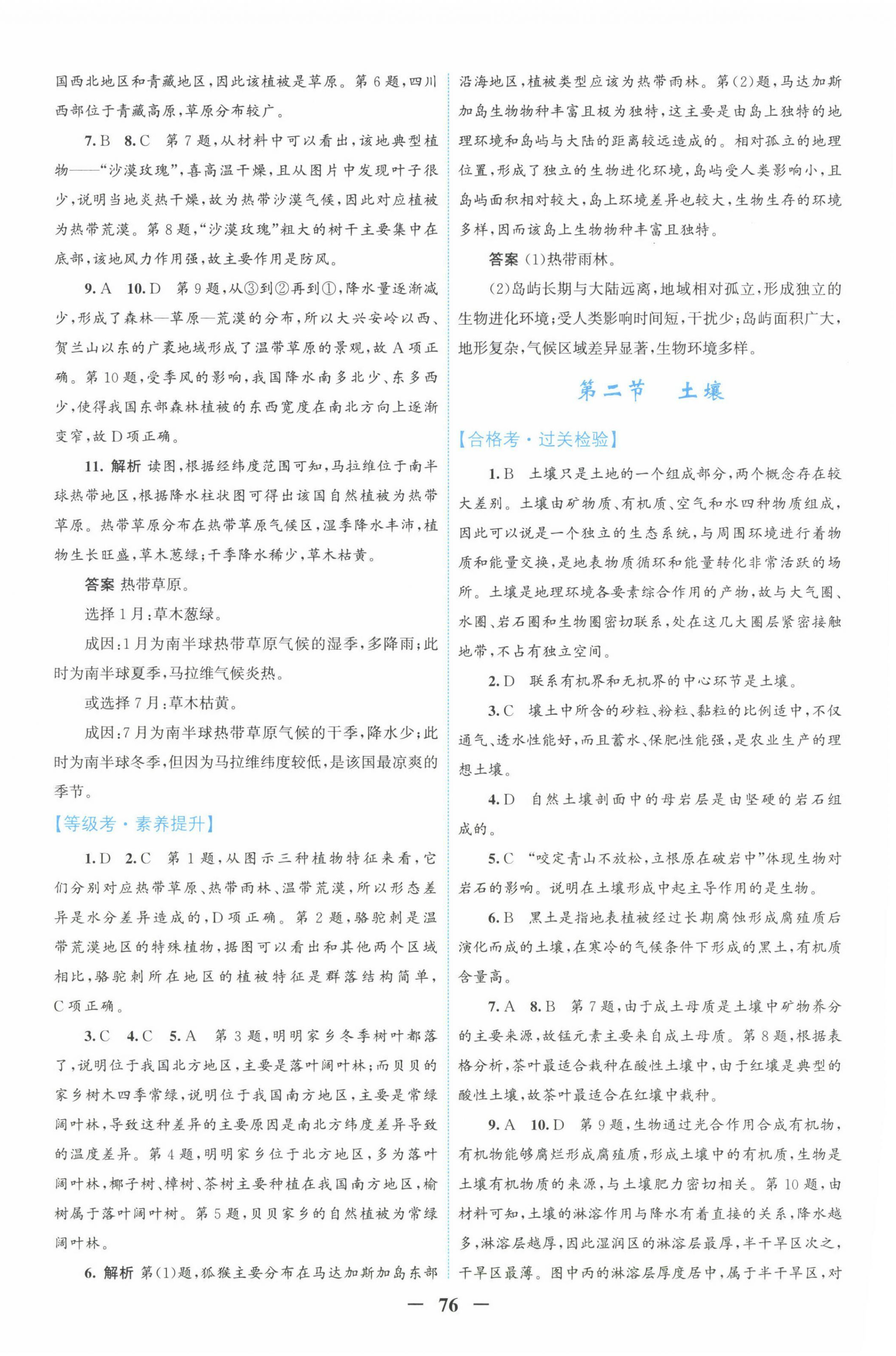 国西北地区和青藏地区,因此该植被是草原。第6题,四川西部位于青藏高原,草原分布较广。

7. B 8. C 第7题,从材料中可以看出,该地典型植物——“沙漠玫瑰”,喜高温干燥,且从图片中发现叶子很少,说明当地炎热干燥,故为热带沙漠气候,因此对应植被为热带荒漠。第8题,“沙漠玫瑰”粗大的树干主要集中在底部,该地风力作用强,故主要作用是防风。

9. A 10. D 第9题,从③到②再到①,降水量逐渐减少,形成了森林—草原—荒漠的分布,所以大兴安岭以西、贺兰山以东的广袤地域形成了温带草原的景观,故A项正确。第10题,受季风的影响,我国降水南多北少、东多西少,使得我国东部森林植被的东西宽度在南北方向上逐渐变窄,故D项正确。

11. 解析 读图,根据经纬度范围可知,马拉维位于南半球热带地区,根据降水柱状图可得出该国自然植被为热带草原。热带草原分布在热带草原气候区,湿季降水丰沛,植物生长旺盛,草木葱绿;干季降水稀少,草木枯黄。

答案 热带草原。

选择1月:草木葱绿。

成因:1月为南半球热带草原气候的湿季,多降雨;此时为南半球夏季,马拉维气候炎热。

或选择7月:草木枯黄。

成因:7月为南半球热带草原气候的干季,降水少;此时为南半球冬季,但因为马拉维纬度较低,是该国最凉爽的季节。

【等级考·素养提升】

1. D 2. C 第1题,从图示三种植物特征来看,它们分别对应热带草原、热带雨林、温带荒漠,所以形态差异是水分差异造成的,D项正确。第2题,骆驼刺是温带荒漠地区的特殊植物,据图可以看出和其他两个区域相比,骆驼刺所在地区的植被特征是群落结构简单,C项正确。

3. C 4. C 5. A 第3题,明明家乡冬季树叶都落了,说明位于我国北方地区,主要是落叶阔叶林;而贝贝的家乡树木四季常绿,说明位于我国南方地区,主要是常绿阔叶林,导致这种差异的主要原因是南北方纬度差异导致的温度差异。第4题,明明家乡位于北方地区,多为落叶阔叶林,椰子树、樟树、茶树主要种植在我国南方地区,榆树属于落叶阔叶树。第5题,贝贝家乡的自然植被为常绿阔叶林。

6. 解析 第(1)题,狐猴主要分布在马达加斯加岛东部沿海地区,植被类型应该为热带雨林。第(2)题,马达加斯加岛生物物种丰富且极为独特,这主要是由岛上独特的地理环境和岛屿与大陆的距离较远造成的。相对孤立的地理位置,形成了独立的生物进化环境,岛屿受人类影响小,且岛屿面积相对较大,岛上环境差异也较大,生物生存的环境多样,因而该岛上生物物种丰富且独特。

答案 (1)热带雨林。

(2)岛屿长期与大陆远离,地域相对孤立,形成独立的生物进化环境;受人类影响时间短,干扰少;岛屿面积广大,地形复杂,气候区域差异显著,生物环境多样。

第二节 土壤

【合格考·过关检验】

1. B 土壤只是土地的一个组成部分,两个概念存在较大差别。土壤由矿物质、有机质、空气和水四种物质组成,因此可以说是一个独立的生态系统,与周围环境进行着物质和能量交换,是地表物质循环和能量转化非常活跃的场所。土壤是地理环境各要素综合作用的产物,故与大气圈、水圈、岩石圈和生物圈密切联系,处在这几大圈层紧密接触地带,不占有独立空间。

2. D 联系有机界和无机界的中心环节是土壤。

3. C 壤土中所含的砂粒、粉粒、黏粒的比例适中,不仅通气、透水性能好,而且蓄水、保肥性能强,是农业生产的理想土壤。

4. D 自然土壤剖面中的母岩层是由坚硬的岩石组成的。

5. C “咬定青山不放松,立根原在破岩中”体现生物对岩石的影响。说明在土壤形成中起主导作用的是生物。

6. B 黑土是指地表植被经过长期腐蚀形成腐殖质后演化而成的土壤,在寒冷的气候条件下形成的黑土,有机质含量高。

7. A 8. B 第7题,由于成土母质是土壤中矿物养分的主要来源,故锰元素主要来自成土母质。第8题,根据表格分析,茶叶最适合栽种在酸性土壤中,由于红壤是典型的酸性土壤,故茶叶最适合在红壤中栽种。

9. A 10. D 第9题,生物通过光合作用合成有机物,有机物能够腐烂形成腐殖质,形成土壤中的有机质,生物是土壤有机物质的来源,与土壤肥力密切相关。第10题,由材料可知,土壤的淋溶作用与降水有着直接的关系,降水越多,淋溶层越厚,因此湿润区的淋溶层最厚,半干旱区次之,干旱区最薄。图中丙的淋溶层厚度居中,属于半干旱区,对

— 76 —